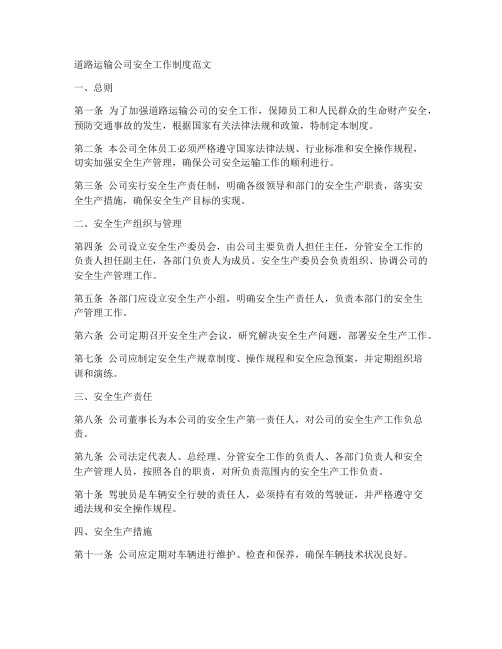 道路运输公司安全工作制度范文

一、总则

第一条 为了加强道路运输公司的安全工作，保障员工和人民群众的生命财产安全，预防交通事故的发生，根据国家有关法律法规和政策，特制定本制度。

第二条 本公司全体员工必须严格遵守国家法律法规、行业标准和安全操作规程，切实加强安全生产管理，确保公司安全运输工作的顺利进行。

第三条 公司实行安全生产责任制，明确各级领导和部门的安全生产职责，落实安全生产措施，确保安全生产目标的实现。

二、安全生产组织与管理

第四条 公司设立安全生产委员会，由公司主要负责人担任主任，分管安全工作的负责人担任副主任，各部门负责人为成员。安全生产委员会负责组织、协调公司的安全生产管理工作。

第五条 各部门应设立安全生产小组，明确安全生产责任人，负责本部门的安全生产管理工作。

第六条 公司定期召开安全生产会议，研究解决安全生产问题，部署安全生产工作。

第七条 公司应制定安全生产规章制度、操作规程和安全应急预案，并定期组织培训和演练。

三、安全生产责任

第八条 公司董事长为本公司的安全生产第一责任人，对公司的安全生产工作负总责。

第九条 公司法定代表人、总经理、分管安全工作的负责人、各部门负责人和安全生产管理人员，按照各自的职责，对所负责范围内的安全生产工作负责。

第十条 驾驶员是车辆安全行驶的责任人，必须持有有效的驾驶证，并严格遵守交通法规和安全操作规程。

四、安全生产措施

第十一条 公司应定期对车辆进行维护、检查和保养，确保车辆技术状况良好。